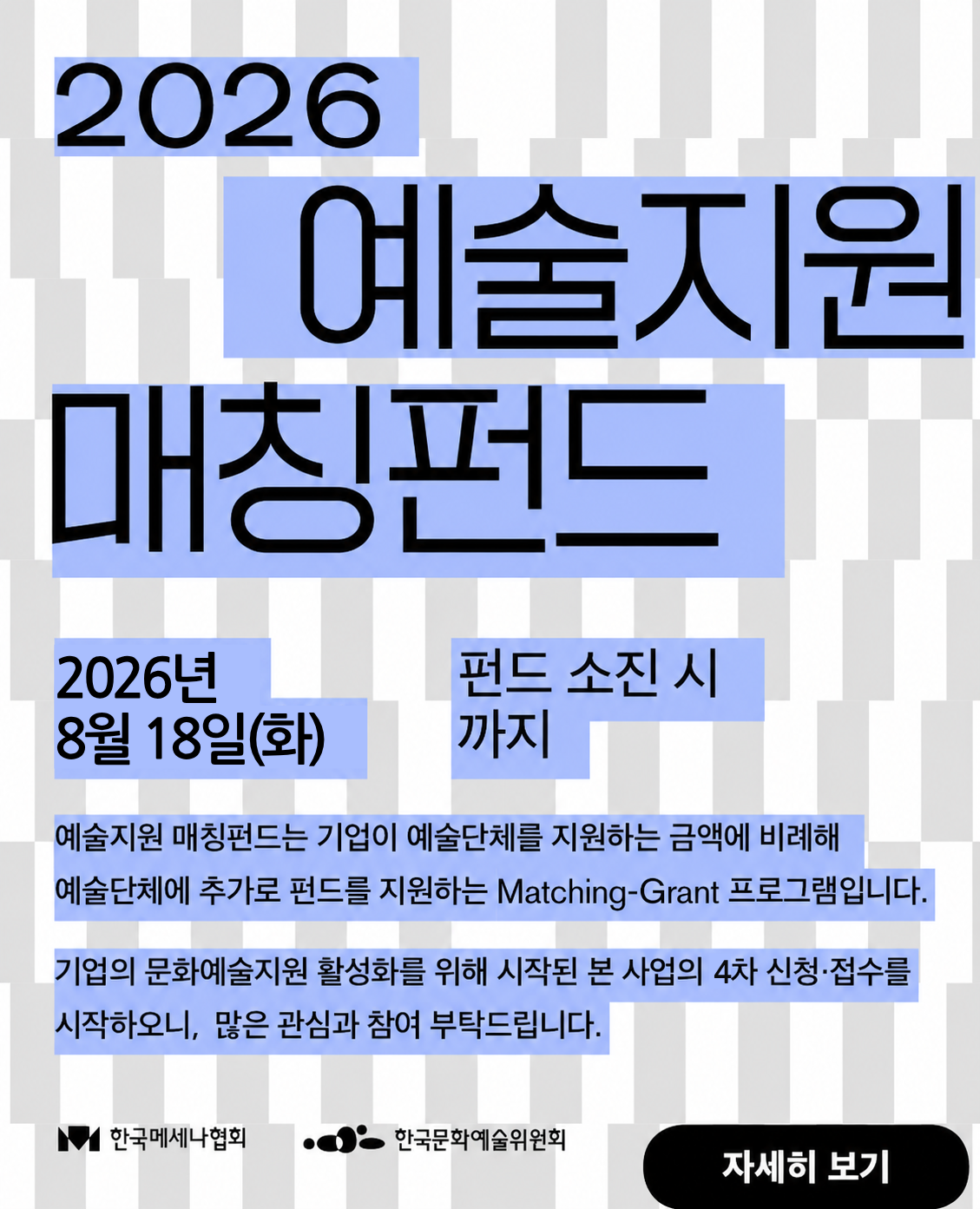 2026

예술지원

매칭펀드

2026년
8월 18일(화)

펀드 소진 시
까지

예술지원 매칭펀드는 기업이 예술단체를 지원하는 금액에 비례해 예술단체에 추가로 펀드를 지원하는 Matching-Grant 프로그램입니다.

기업의 문화예술지원 활성화를 위해 시작된 본 사업의 4차 신청·접수를 시작하오니, 많은 관심과 참여 부탁드립니다.

한국메세나협회

한국문화예술위원회

자세히 보기